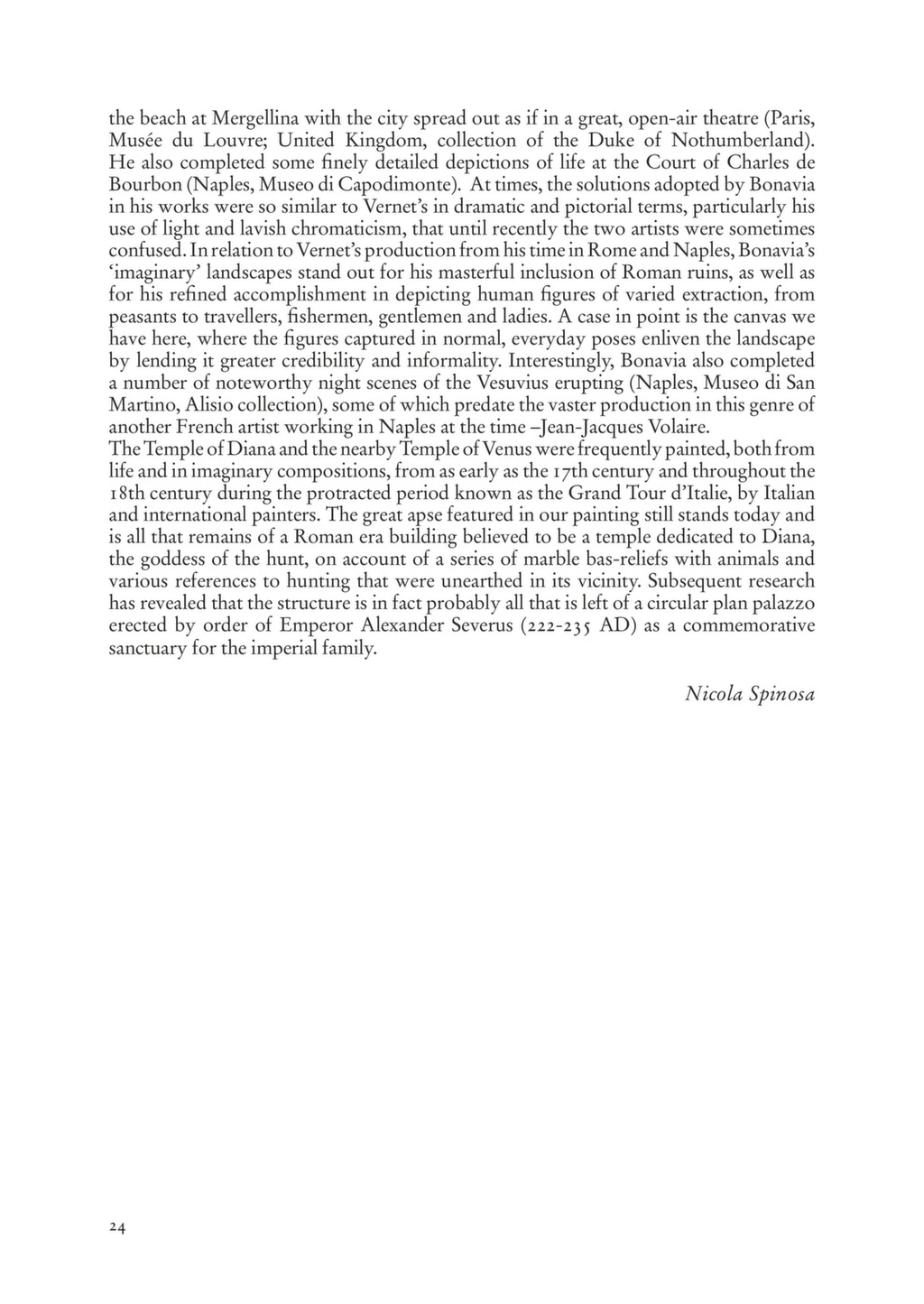 the beach at Mergellina with the city spread out as if in a great, open-air theatre (Paris, Musée du Louvre; United Kingdom, collection of the Duke of Nothumberland). He also completed some finely detailed depictions of life at the Court of Charles de Bourbon (Naples, Museo di Capodimonte). At times, the solutions adopted by Bonavia in his works were so similar to Vernet's in dramatic and pictorial terms, particularly his use of light and lavish chromaticism, that until recently the two artists were sometimes confused. In relation to Vernet's production from his time in Rome and Naples, Bonavia's 'imaginary' landscapes stand out for his masterful inclusion of Roman ruins, as well as for his refined accomplishment in depicting human figures of varied extraction, from peasants to travellers, fishermen, gentlemen and ladies. A case in point is the canvas we have here, where the figures captured in normal, everyday poses enliven the landscape by lending it greater credibility and informality. Interestingly, Bonavia also completed a number of noteworthy night scenes of the Vesuvius erupting (Naples, Museo di San Martino, Alisio collection), some of which predate the vaster production in this genre of another French artist working in Naples at the time –Jean-Jacques Volaire.
The Temple of Diana and the nearby Temple of Venus were frequently painted, both from life and in imaginary compositions, from as early as the 17th century and throughout the 18th century during the protracted period known as the Grand Tour d'Italie, by Italian and international painters. The great apse featured in our painting still stands today and is all that remains of a Roman era building believed to be a temple dedicated to Diana, the goddess of the hunt, on account of a series of marble bas-reliefs with animals and various references to hunting that were unearthed in its vicinity. Subsequent research has revealed that the structure is in fact probably all that is left of a circular plan palazzo erected by order of Emperor Alexander Severus (222-235 AD) as a commemorative sanctuary for the imperial family.

Nicola Spinosa

24